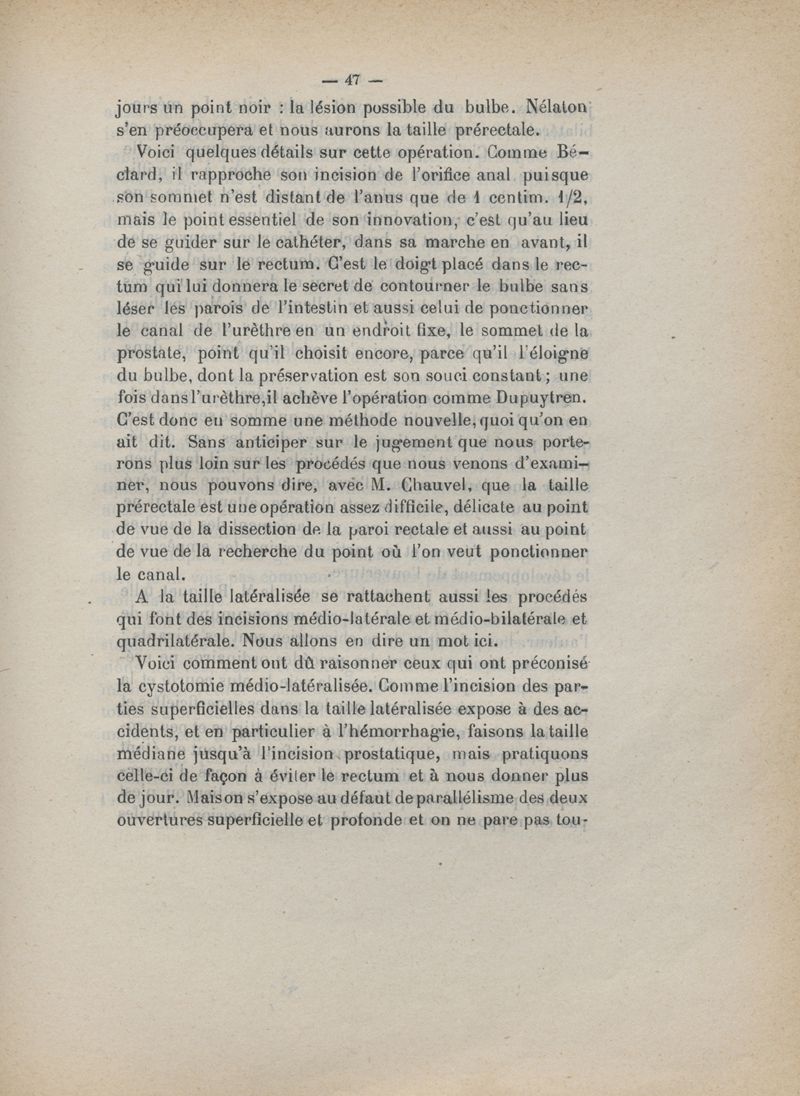 — 47 —

jours un point noir : la lésion possible du bulbe. Nélaton s'en préoccupera et nous aurons la taille prérectale.

Voici quelques détails sur cette opération. Comme Béclard, il rapproche son incision de l'orifice anal puisque son sommet n'est distant de l'anus que de 1 centim. 1/2, mais le point essentiel de son innovation, c'est qu'au lieu de se guider sur le cathéter, dans sa marche en avant, il se guide sur le rectum. C'est le doigt placé dans le rectum qui lui donnera le secret de contourner le bulbe sans léser les parois de l'intestin et aussi celui de ponctionner le canal de l'urèthre en un endroit fixe, le sommet de la prostate, point qu'il choisit encore, parce qu'il l'éloigne du bulbe, dont la préservation est son souci constant ; une fois dans l'urèthre, il achève l'opération comme Dupuytren. C'est donc en somme une méthode nouvelle, quoi qu'on en ait dit. Sans anticiper sur le jugement que nous porterons plus loin sur les procédés que nous venons d'examiner, nous pouvons dire, avec M. Chauvel, que la taille prérectale est une opération assez difficile, délicate au point de vue de la dissection de la paroi rectale et aussi au point de vue de la recherche du point où l'on veut ponctionner le canal.

A la taille latéralisée se rattachent aussi les procédés qui font des incisions médio-latérale et médio-bilatérale et quadrilatérale. Nous allons en dire un mot ici.

Voici comment ont dû raisonner ceux qui ont préconisé la cystotomie médio-latéralisée. Comme l'incision des parties superficielles dans la taille latéralisée expose à des accidents, et en particulier à l'hémorrhagie, faisons la taille médiane jusqu'à l'incision prostatique, mais pratiquons celle-ci de façon à éviter le rectum et à nous donner plus de jour. Mais on s'expose au défaut de parallélisme des deux ouvertures superficielle et profonde et on ne pare pas tou-